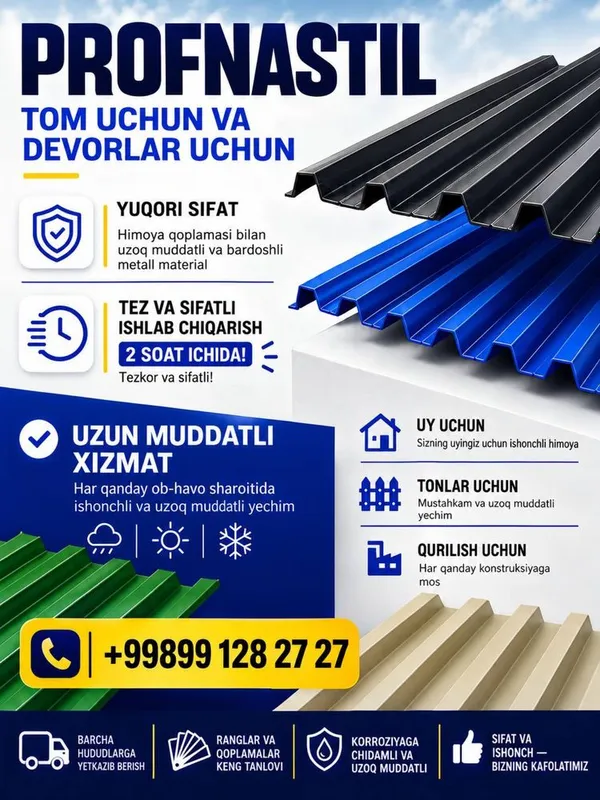 PROFNASTIL

TOM UCHUN VA DEVORLAR UCHUN

YUQORI SIFAT

Himoya qoplamasi bilan uzoq muddatli va bardoshli metall material

TEZ VA SIFATLI ISHLAB CHIQARISH

2 SOAT ICHIDA!

Tezkor va sifatli!

UZUN MUDDATLI XIZMAT

Har qanday ob-havo sharoitida ishonchli va uzoq muddatli yechim

UY UCHUN

Sizning uyingiz uchun ishonchli himoya

TONLAR UCHUN

Mustahkam va uzoq muddatli yechim

QURILISH UCHUN

Har qanday konstruksiyaga mos

+99899 128 27 27

BARCHA HUDUDLARGA YETKAZIB BERISH

RANGLAR VA QOPLAMALAR KENG TANLOVI

KORROZIYAGA CHIDAMLI VA UZOQ MUDDATLI

SIFAT VA ISHONCH — BIZNING KAFOLATIMIZ